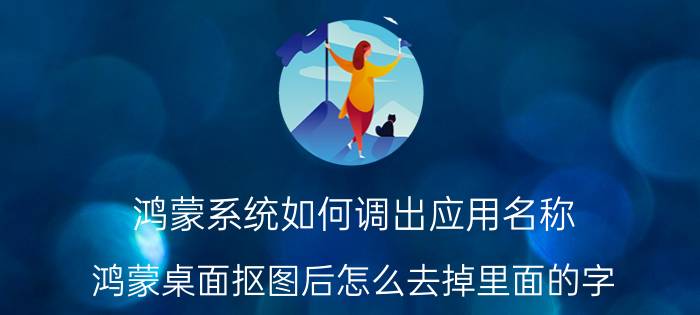 鸿蒙系统如何调出应用名称

鸿蒙桌面抠图后怎么去掉里面的字